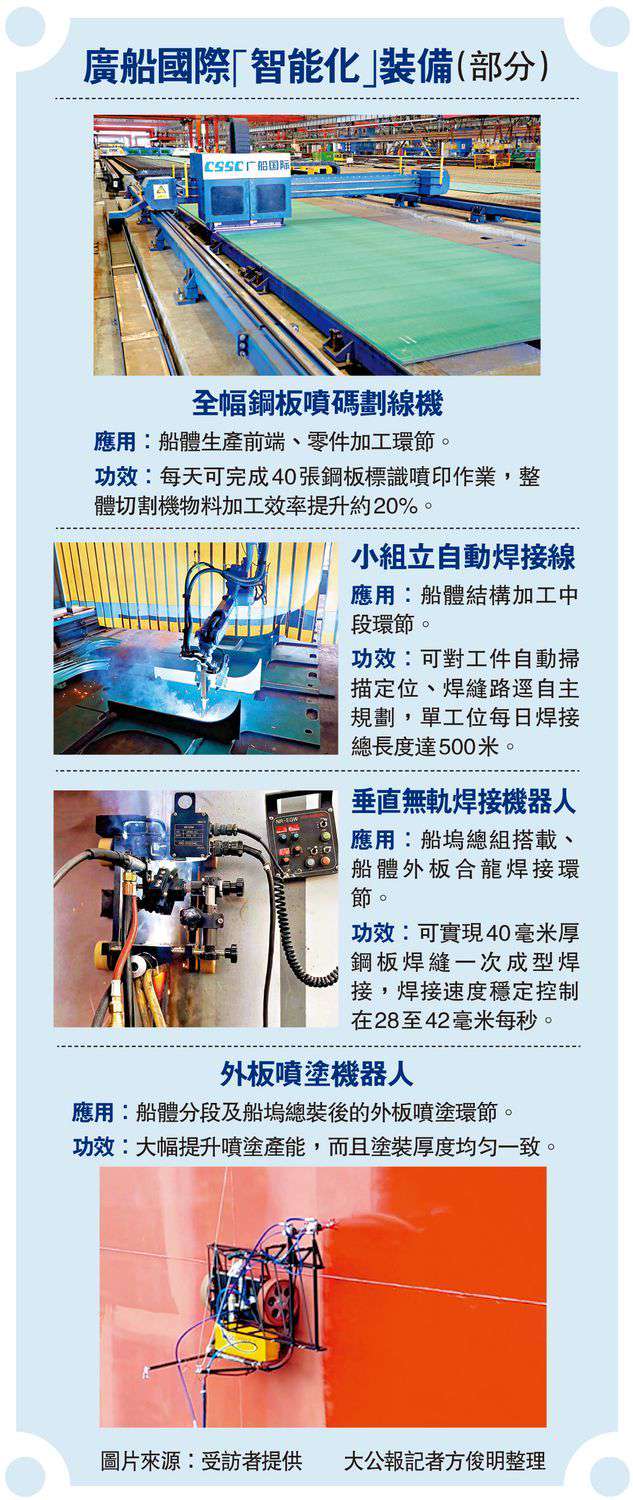 廣船國際「智能化」裝備(部分)

CSSC 广船国际

全幅鋼板噴碼劃線機

應用:船體生產前端、零件加工環節。

功效:每天可完成40張鋼板標識噴印作業,整體切割機物料加工效率提升約20%。

小組立自動焊接線

應用:船體結構加工中段環節。

功效:可對工件自動掃描定位、焊縫路逕自主規劃,單工位每日焊接總長度達500米。

垂直無軌焊接機器人

應用:船塢總組搭載、船體外板合龍焊接環節。

功效:可實現40毫米厚鋼板焊縫一次成型焊接,焊接速度穩定控制在28至42毫米每秒。

外板噴塗機器人

應用:船體分段及船塢總裝後的外板噴塗環節。

功效:大幅提升噴塗產能,而且塗裝厚度均勻一致。

圖片來源:受訪者提供　大公報記者方俊明整理